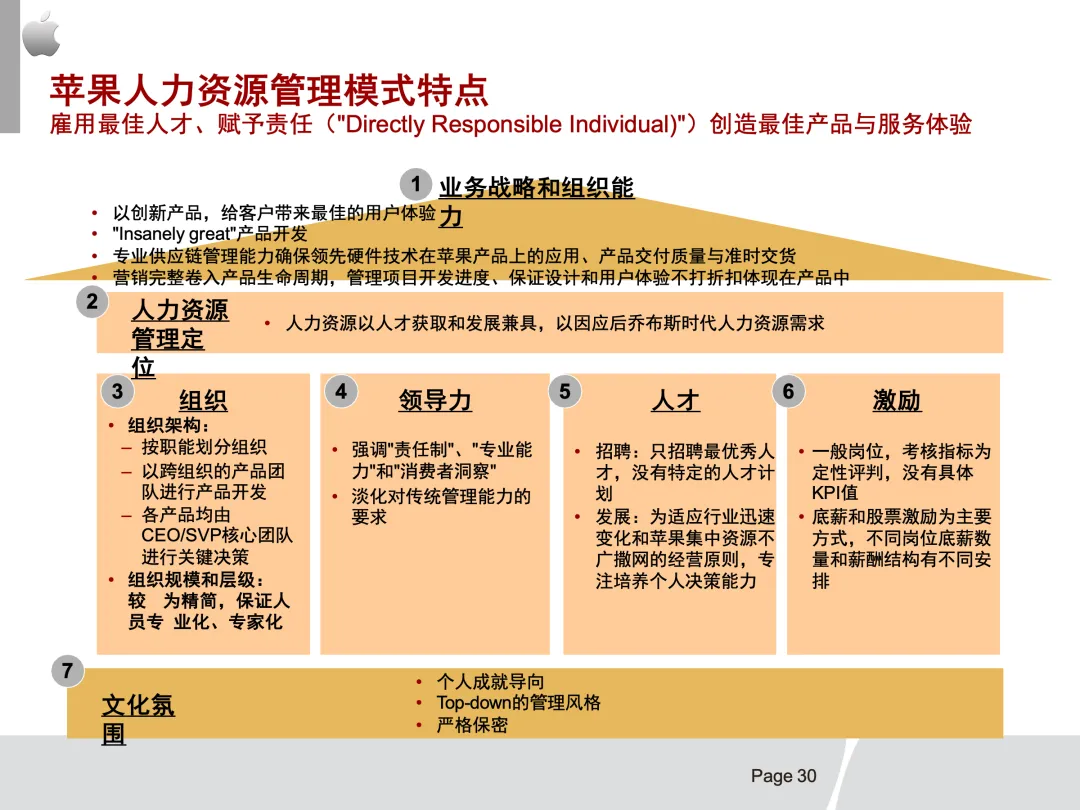 苹果人力资源管理模式特点
雇用最佳人才、赋予责任（"Directly Responsible Individual)"）创造最佳产品与服务体验

1 业务战略和组织能力

• 以创新产品，给客户带来最佳的用户体验
• "Insanely great"产品开发
• 专业供应链管理能力确保领先硬件技术在苹果产品上的应用、产品交付质量与准时交货
• 营销完整卷入产品生命周期，管理项目开发进度、保证设计和用户体验不打折扣体现在产品中

2 人力资源管理定位

• 人力资源以人才获取和发展兼具，以因应后乔布斯时代人力资源需求

3 组织

• 组织架构：
– 按职能划分组织
– 以跨组织的产品团队进行产品开发
– 各产品均由CEO/SVP核心团队进行关键决策
• 组织规模和层级：较 为精简，保证人员专 业化、专家化

4 领导力

• 强调"责任制"、"专业能力"和"消费者洞察"
• 淡化对传统管理能力的要求

5 人才

• 招聘：只招聘最优秀人才，没有特定的人才计划
• 发展：为适应行业迅速变化和苹果集中资源不广撒网的经营原则，专注培养个人决策能力

6 激励

• 一般岗位，考核指标为定性评判，没有具体KPI值
• 底薪和股票激励为主要方式，不同岗位底薪数量和薪酬结构有不同安排

7 文化氛围

• 个人成就导向
• Top-down的管理风格
• 严格保密

Page 30